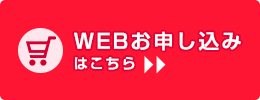 WEBお申し込み
はこちら